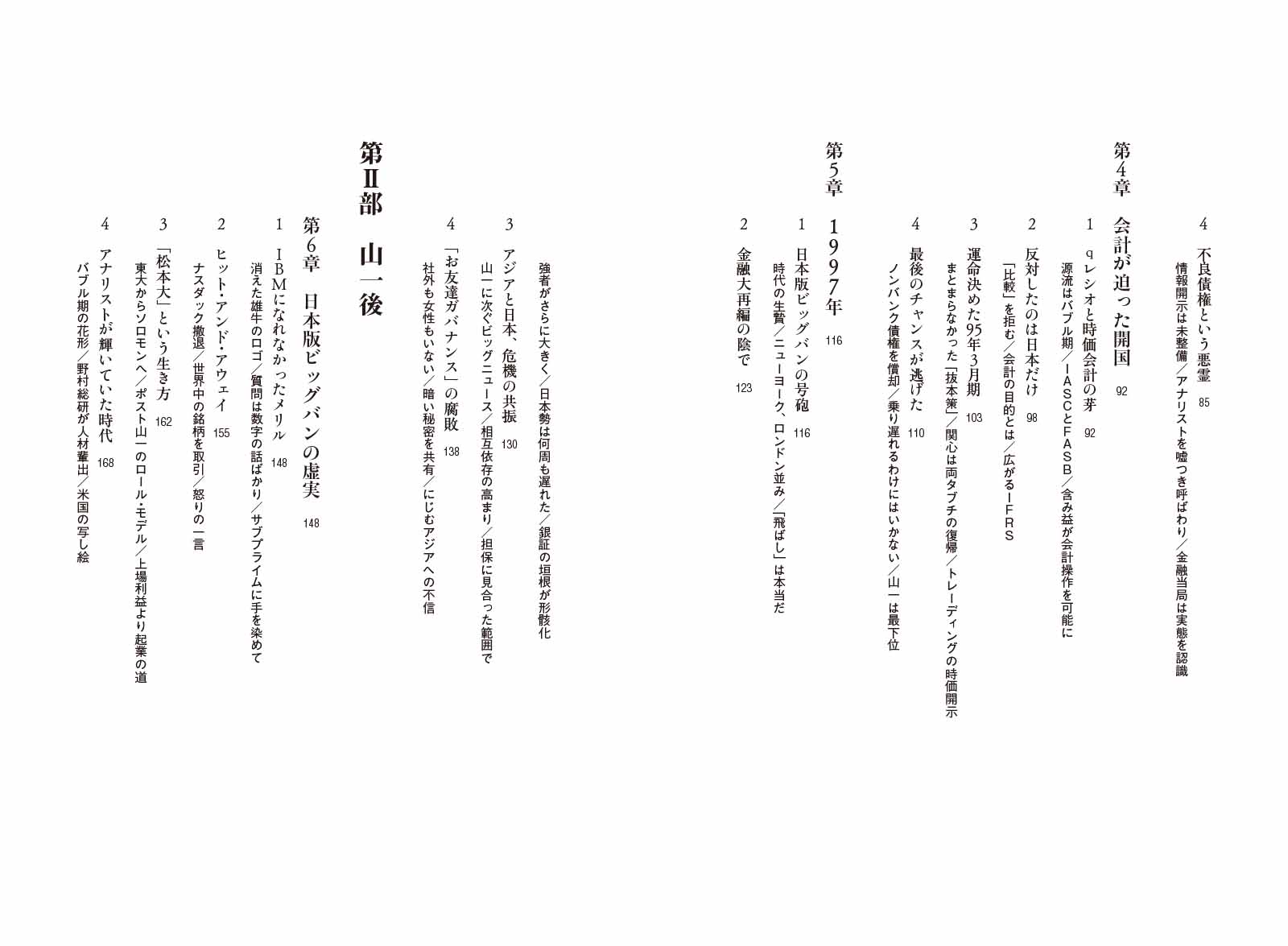 4　不良債権という悪霊　85
情報開示は未整備／アナリストを嘘つき呼ばわり／金融当局は実態を認識

第4章　会計が迫った開国　92

1　qレシオと時価会計の芽　92
源流はバブル期／IASCとFASB／含み益が会計操作を可能に

2　反対したのは日本だけ　98
「比較」を拒む／会計の目的とは／広がるIFRS

3　運命決めた95年3月期　103
まとまらなかった「抜本策」／関心は両タブチの復帰／トレーディングの時価開示

4　最後のチャンスが逃げた　110
ノンバンク債権を償却／乗り遅れるわけにはいかない／山一は最下位

第5章　1997年　116

1　日本版ビッグバンの号砲　116
時代の生贄／ニューヨーク、ロンドン並み／「飛ばし」は本当だ

2　金融大再編の陰で　123
強者がさらに大きく／日本勢は何周も遅れた／銀証の垣根が形骸化

3　アジアと日本、危機の共振　130
山一に次ぐビッグニュース／相互依存の高まり／担保に見合った範囲で

4　「お友達ガバナンス」の腐敗　138
社外も女性もいない／暗い秘密を共有／にじむアジアへの不信

第Ⅱ部　山一後

第6章　日本版ビッグバンの虚実　148

1　IBMになれなかったメリル　148
消えた雄牛のロゴ／質問は数字の話ばかり／サブプライムに手を染めて

2　ヒット・アンド・アウェイ　155
ナスダック撤退／世界中の銘柄を取引／怒りの一言

3　「松本大」という生き方　162
東大からソロモンへ／ポスト山一のロール・モデル／上場利益より起業の道

4　アナリストが輝いていた時代　168
バブル期の花形／野村総研が人材輩出／米国の写し絵